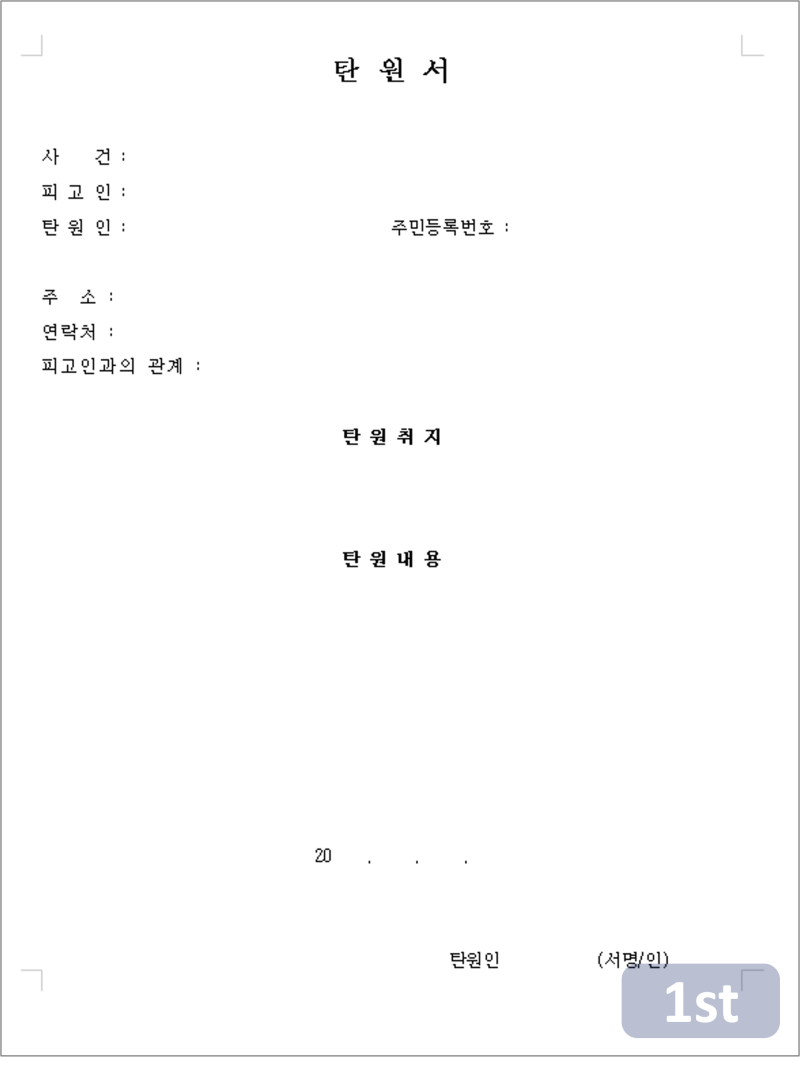 탄 원 서

사 건 :
피 고 인 :
탄 원 인 : 주민등록번호 :

주 소 :
연락처 :
피고인과의 관계 :

탄 원 취 지

탄 원 내 용

20 . . .

탄원인 (서명/인)

1st